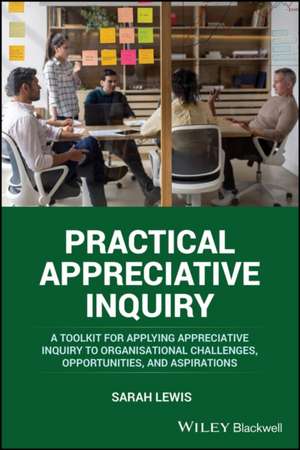 PRACTICAL APPRECIATIVE INQUIRY

A TOOLKIT FOR APPLYING APPRECIATIVE INQUIRY TO ORGANISATIONAL CHALLENGES, OPPORTUNITIES, AND ASPIRATIONS

SARAH LEWIS

WILEY Blackwell